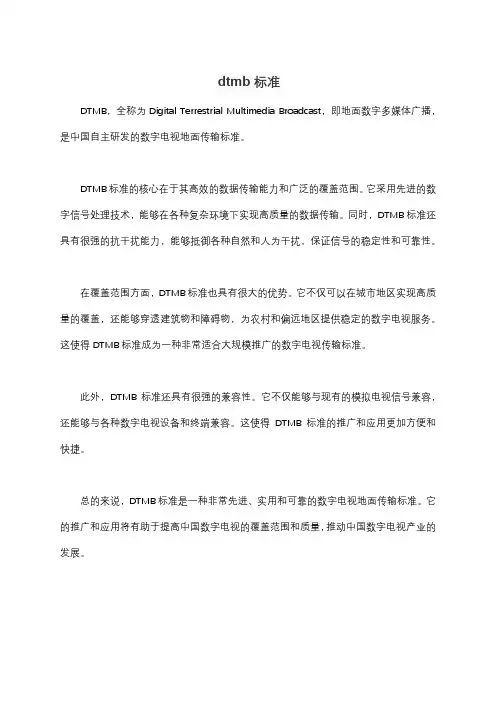 dtmb 标准

DTMB，全称为 Digital Terrestrial Multimedia Broadcast，即地面数字多媒体广播，是中国自主研发的数字电视地面传输标准。

DTMB 标准的核心在于其高效的数据传输能力和广泛的覆盖范围。它采用先进的数字信号处理技术，能够在各种复杂环境下实现高质量的数据传输。同时，DTMB 标准还具有很强的抗干扰能力，能够抵御各种自然和人为干扰，保证信号的稳定性和可靠性。

在覆盖范围方面，DTMB 标准也具有很大的优势。它不仅可以在城市地区实现高质量的覆盖，还能够穿透建筑物和障碍物，为农村和偏远地区提供稳定的数字电视服务。这使得 DTMB 标准成为一种非常适合大规模推广的数字电视传输标准。

此外，DTMB 标准还具有很强的兼容性。它不仅能够与现有的模拟电视信号兼容，还能够与各种数字电视设备和终端兼容。这使得 DTMB 标准的推广和应用更加方便和快捷。

总的来说，DTMB 标准是一种非常先进、实用和可靠的数字电视地面传输标准。它的推广和应用将有助于提高中国数字电视的覆盖范围和质量，推动中国数字电视产业的发展。